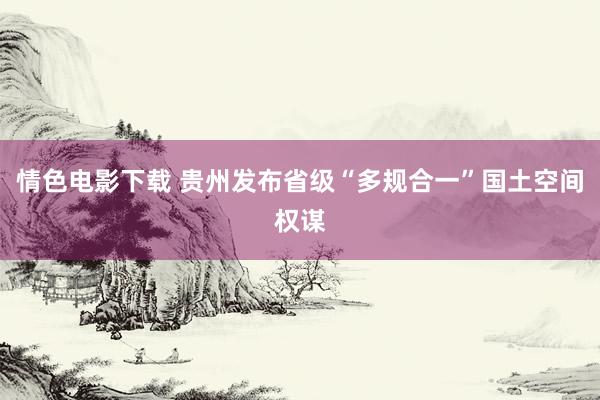 情色电影下载 贵州发布省级“多规合一”国土空间权谋